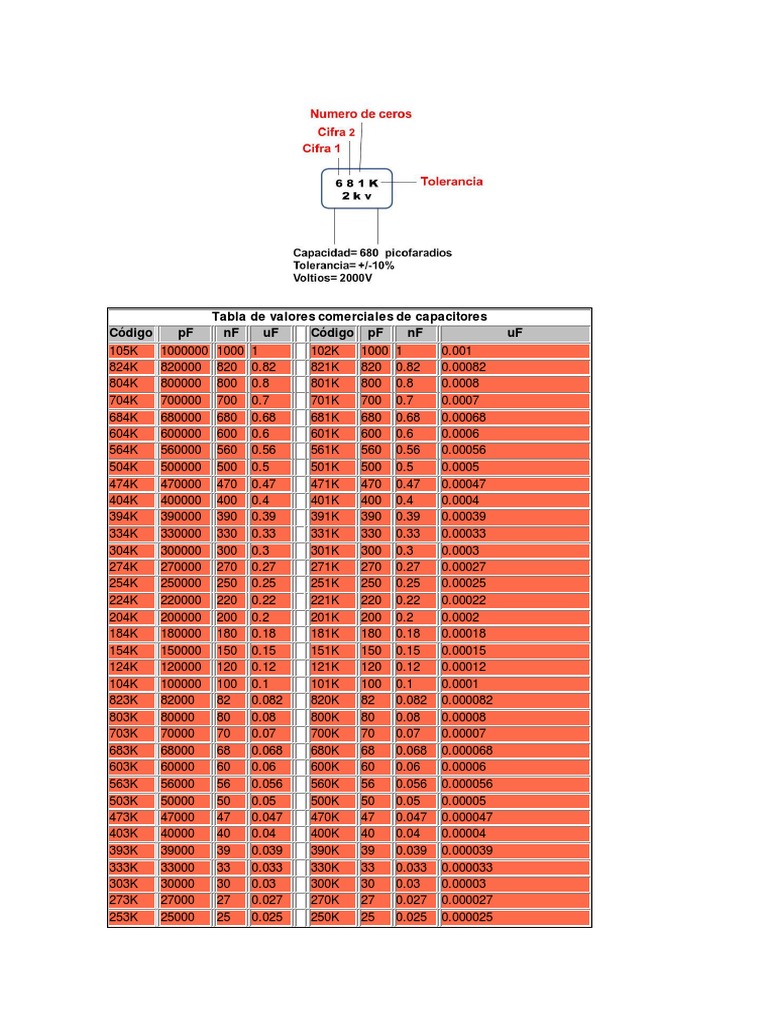 Numero de ceros
Cifra 2
Cifra 1
6 8 1 K
2 k v
Tolerancia

Capacidad= 680 picofaradios
Tolerancia= +/-10%
Voltios= 2000V

Tabla de valores comerciales de capacitores

| Código | pF | nF | uF | | Código | pF | nF | uF |
|---|---|---|---|---|---|---|---|---|
| 105K | 1000000 | 1000 | 1 | | 102K | 1000 | 1 | 0.001 |
| 824K | 820000 | 820 | 0.82 | | 821K | 820 | 0.82 | 0.00082 |
| 804K | 800000 | 800 | 0.8 | | 801K | 800 | 0.8 | 0.0008 |
| 704K | 700000 | 700 | 0.7 | | 701K | 700 | 0.7 | 0.0007 |
| 684K | 680000 | 680 | 0.68 | | 681K | 680 | 0.68 | 0.00068 |
| 604K | 600000 | 600 | 0.6 | | 601K | 600 | 0.6 | 0.0006 |
| 564K | 560000 | 560 | 0.56 | | 561K | 560 | 0.56 | 0.00056 |
| 504K | 500000 | 500 | 0.5 | | 501K | 500 | 0.5 | 0.0005 |
| 474K | 470000 | 470 | 0.47 | | 471K | 470 | 0.47 | 0.00047 |
| 404K | 400000 | 400 | 0.4 | | 401K | 400 | 0.4 | 0.0004 |
| 394K | 390000 | 390 | 0.39 | | 391K | 390 | 0.39 | 0.00039 |
| 334K | 330000 | 330 | 0.33 | | 331K | 330 | 0.33 | 0.00033 |
| 304K | 300000 | 300 | 0.3 | | 301K | 300 | 0.3 | 0.0003 |
| 274K | 270000 | 270 | 0.27 | | 271K | 270 | 0.27 | 0.00027 |
| 254K | 250000 | 250 | 0.25 | | 251K | 250 | 0.25 | 0.00025 |
| 224K | 220000 | 220 | 0.22 | | 221K | 220 | 0.22 | 0.00022 |
| 204K | 200000 | 200 | 0.2 | | 201K | 200 | 0.2 | 0.0002 |
| 184K | 180000 | 180 | 0.18 | | 181K | 180 | 0.18 | 0.00018 |
| 154K | 150000 | 150 | 0.15 | | 151K | 150 | 0.15 | 0.00015 |
| 124K | 120000 | 120 | 0.12 | | 121K | 120 | 0.12 | 0.00012 |
| 104K | 100000 | 100 | 0.1 | | 101K | 100 | 0.1 | 0.0001 |
| 823K | 82000 | 82 | 0.082 | | 820K | 82 | 0.082 | 0.000082 |
| 803K | 80000 | 80 | 0.08 | | 800K | 80 | 0.08 | 0.00008 |
| 703K | 70000 | 70 | 0.07 | | 700K | 70 | 0.07 | 0.00007 |
| 683K | 68000 | 68 | 0.068 | | 680K | 68 | 0.068 | 0.000068 |
| 603K | 60000 | 60 | 0.06 | | 600K | 60 | 0.06 | 0.00006 |
| 563K | 56000 | 56 | 0.056 | | 560K | 56 | 0.056 | 0.000056 |
| 503K | 50000 | 50 | 0.05 | | 500K | 50 | 0.05 | 0.00005 |
| 473K | 47000 | 47 | 0.047 | | 470K | 47 | 0.047 | 0.000047 |
| 403K | 40000 | 40 | 0.04 | | 400K | 40 | 0.04 | 0.00004 |
| 393K | 39000 | 39 | 0.039 | | 390K | 39 | 0.039 | 0.000039 |
| 333K | 33000 | 33 | 0.033 | | 330K | 33 | 0.033 | 0.000033 |
| 303K | 30000 | 30 | 0.03 | | 300K | 30 | 0.03 | 0.00003 |
| 273K | 27000 | 27 | 0.027 | | 270K | 27 | 0.027 | 0.000027 |
| 253K | 25000 | 25 | 0.025 | | 250K | 25 | 0.025 | 0.000025 |